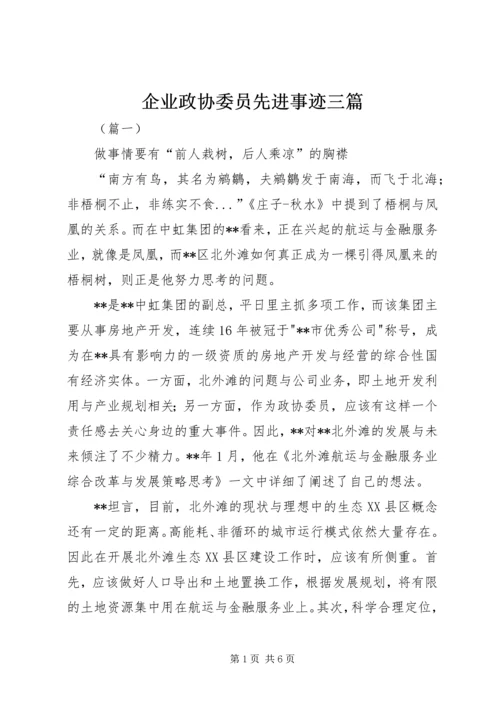 企业政协委员先进事迹三篇

（篇一）

做事情要有“前人栽树，后人乘凉”的胸襟

“南方有鸟，其名为鹓鶵，夫鹓鶵发于南海，而飞于北海；非梧桐不止，非练实不食...”《庄子-秋水》中提到了梧桐与凤凰的关系。而在中虹集团的**看来，正在兴起的航运与金融服务业，就像是凤凰，而**区北外滩如何真正成为一棵引得凤凰来的梧桐树，则正是他努力思考的问题。

**是**中虹集团的副总，平日里主抓多项工作，而该集团主要从事房地产开发，连续16年被冠于"**市优秀公司"称号，成为在**具有影响力的一级资质的房地产开发与经营的综合性国有经济实体。一方面，北外滩的问题与公司业务，即土地开发利用与产业规划相关；另一方面，作为政协委员，应该有这样一个责任感去关心身边的重大事件。因此，**对**北外滩的发展与未来倾注了不少精力。**年1月，他在《北外滩航运与金融服务业综合改革与发展策略思考》一文中详细了阐述了自己的想法。

**坦言，目前，北外滩的现状与理想中的生态XX县区概念还有一定的距离。高能耗、非循环的城市运行模式依然大量存在。因此在开展北外滩生态XX县区建设工作时，应该有所侧重。首先，应该做好人口导出和土地置换工作，根据发展规划，将有限的土地资源集中用在航运与金融服务业上。其次，科学合理定位，

第1页 共6页